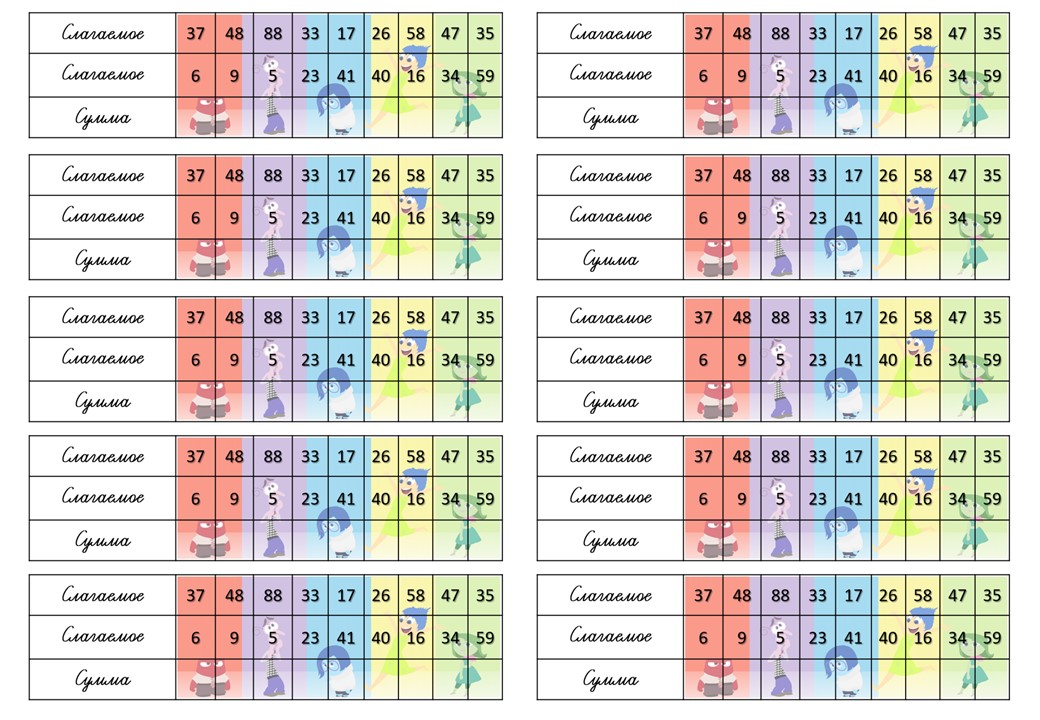 | Слагаемое | 37 | 48 | 88 | 33 | 17 | 26 | 58 | 47 | 35 |
|---|---|---|---|---|---|---|---|---|---|
| Слагаемое | 6 | 9 | 5 | 23 | 41 | 40 | 16 | 34 | 59 |
| Сумма | | | | | | | | | |

| Слагаемое | 37 | 48 | 88 | 33 | 17 | 26 | 58 | 47 | 35 |
|---|---|---|---|---|---|---|---|---|---|
| Слагаемое | 6 | 9 | 5 | 23 | 41 | 40 | 16 | 34 | 59 |
| Сумма | | | | | | | | | |

| Слагаемое | 37 | 48 | 88 | 33 | 17 | 26 | 58 | 47 | 35 |
|---|---|---|---|---|---|---|---|---|---|
| Слагаемое | 6 | 9 | 5 | 23 | 41 | 40 | 16 | 34 | 59 |
| Сумма | | | | | | | | | |

| Слагаемое | 37 | 48 | 88 | 33 | 17 | 26 | 58 | 47 | 35 |
|---|---|---|---|---|---|---|---|---|---|
| Слагаемое | 6 | 9 | 5 | 23 | 41 | 40 | 16 | 34 | 59 |
| Сумма | | | | | | | | | |

| Слагаемое | 37 | 48 | 88 | 33 | 17 | 26 | 58 | 47 | 35 |
|---|---|---|---|---|---|---|---|---|---|
| Слагаемое | 6 | 9 | 5 | 23 | 41 | 40 | 16 | 34 | 59 |
| Сумма | | | | | | | | | |

| Слагаемое | 37 | 48 | 88 | 33 | 17 | 26 | 58 | 47 | 35 |
|---|---|---|---|---|---|---|---|---|---|
| Слагаемое | 6 | 9 | 5 | 23 | 41 | 40 | 16 | 34 | 59 |
| Сумма | | | | | | | | | |

| Слагаемое | 37 | 48 | 88 | 33 | 17 | 26 | 58 | 47 | 35 |
|---|---|---|---|---|---|---|---|---|---|
| Слагаемое | 6 | 9 | 5 | 23 | 41 | 40 | 16 | 34 | 59 |
| Сумма | | | | | | | | | |

| Слагаемое | 37 | 48 | 88 | 33 | 17 | 26 | 58 | 47 | 35 |
|---|---|---|---|---|---|---|---|---|---|
| Слагаемое | 6 | 9 | 5 | 23 | 41 | 40 | 16 | 34 | 59 |
| Сумма | | | | | | | | | |

| Слагаемое | 37 | 48 | 88 | 33 | 17 | 26 | 58 | 47 | 35 |
|---|---|---|---|---|---|---|---|---|---|
| Слагаемое | 6 | 9 | 5 | 23 | 41 | 40 | 16 | 34 | 59 |
| Сумма | | | | | | | | | |

| Слагаемое | 37 | 48 | 88 | 33 | 17 | 26 | 58 | 47 | 35 |
|---|---|---|---|---|---|---|---|---|---|
| Слагаемое | 6 | 9 | 5 | 23 | 41 | 40 | 16 | 34 | 59 |
| Сумма | | | | | | | | | |